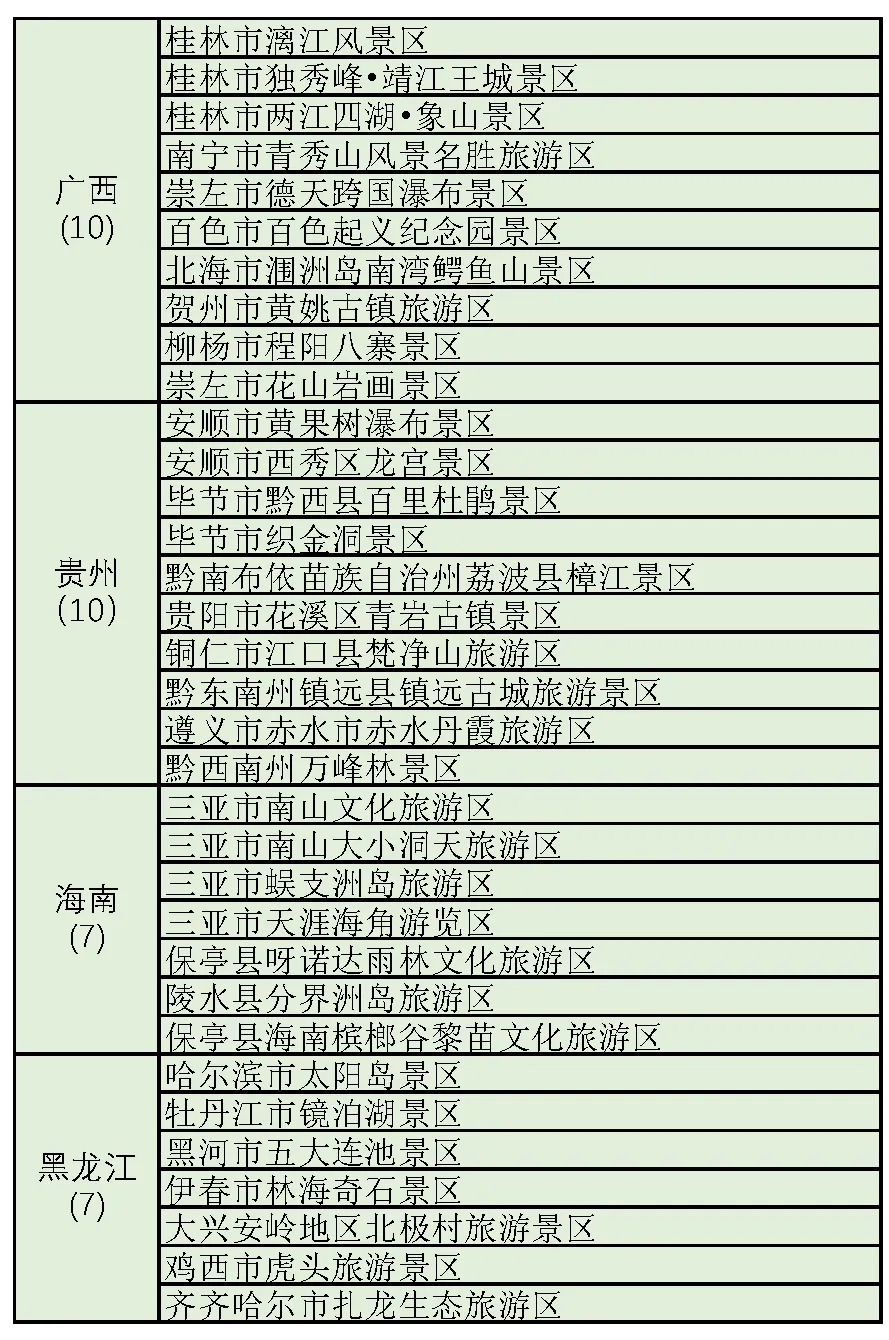 | | |
|---|---|
| 广西 (10) | 桂林市漓江风景区 |
| | 桂林市独秀峰•靖江王城景区 |
| | 桂林市两江四湖•象山景区 |
| | 南宁市青秀山风景名胜旅游区 |
| | 崇左市德天跨国瀑布景区 |
| | 百色市百色起义纪念园景区 |
| | 北海市涠洲岛南湾鳄鱼山景区 |
| | 贺州市黄姚古镇旅游区 |
| | 柳杨市程阳八寨景区 |
| | 崇左市花山岩画景区 |
| 贵州 (10) | 安顺市黄果树瀑布景区 |
| | 安顺市西秀区龙宫景区 |
| | 毕节市黔西县百里杜鹃景区 |
| | 毕节市织金洞景区 |
| | 黔南布依苗族自治州荔波县樟江景区 |
| | 贵阳市花溪区青岩古镇景区 |
| | 铜仁市江口县梵净山旅游区 |
| | 黔东南州镇远县镇远古城旅游景区 |
| | 遵义市赤水市赤水丹霞旅游区 |
| | 黔西南州万峰林景区 |
| 海南 (7) | 三亚市南山文化旅游区 |
| | 三亚市南山大小洞天旅游区 |
| | 三亚市蜈支洲岛旅游区 |
| | 三亚市天涯海角游览区 |
| | 保亭县呀诺达雨林文化旅游区 |
| | 陵水县分界洲岛旅游区 |
| | 保亭县海南槟榔谷黎苗文化旅游区 |
| 黑龙江 (7) | 哈尔滨市太阳岛景区 |
| | 牡丹江市镜泊湖景区 |
| | 黑河市五大连池景区 |
| | 伊春市林海奇石景区 |
| | 大兴安岭地区北极村旅游景区 |
| | 鸡西市虎头旅游景区 |
| | 齐齐哈尔市扎龙生态旅游区 |